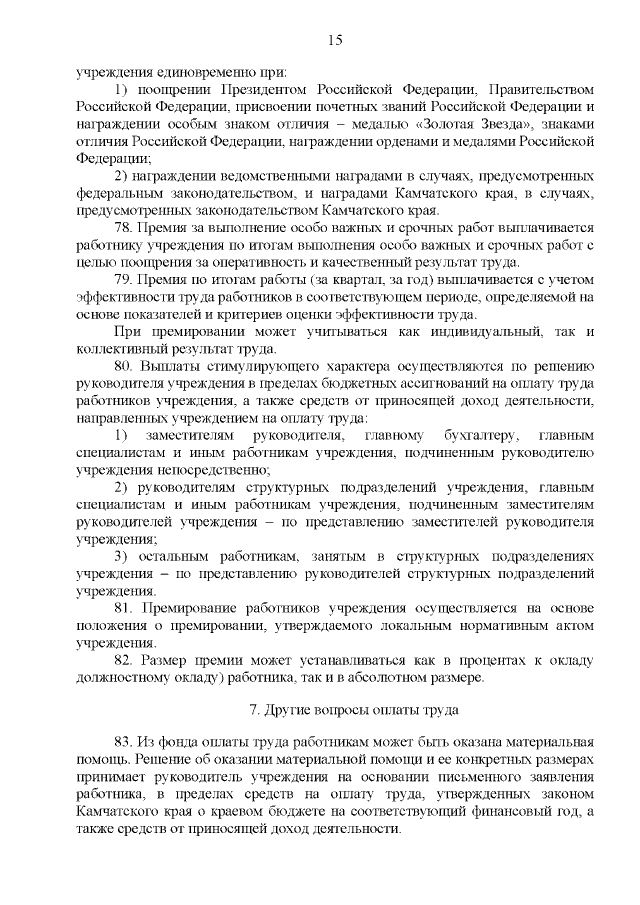 15

учреждения единовременно при:

1) поощрении Президентом Российской Федерации, Правительством Российской Федерации, присвоении почетных званий Российской Федерации и награждении особым знаком отличия – медалью «Золотая Звезда», знаками отличия Российской Федерации, награждении орденами и медалями Российской Федерации;

2) награждении ведомственными наградами в случаях, предусмотренных федеральным законодательством, и наградами Камчатского края, в случаях, предусмотренных законодательством Камчатского края.

78. Премия за выполнение особо важных и срочных работ выплачивается работнику учреждения по итогам выполнения особо важных и срочных работ с целью поощрения за оперативность и качественный результат труда.

79. Премия по итогам работы (за квартал, за год) выплачивается с учетом эффективности труда работников в соответствующем периоде, определяемой на основе показателей и критериев оценки эффективности труда.

При премировании может учитываться как индивидуальный, так и коллективный результат труда.

80. Выплаты стимулирующего характера осуществляются по решению руководителя учреждения в пределах бюджетных ассигнований на оплату труда работников учреждения, а также средств от приносящей доход деятельности, направленных учреждением на оплату труда:

1) заместителям руководителя, главному бухгалтеру, главным специалистам и иным работникам учреждения, подчиненным руководителю учреждения непосредственно;

2) руководителям структурных подразделений учреждения, главным специалистам и иным работникам учреждения, подчиненным заместителям руководителей учреждения – по представлению заместителей руководителя учреждения;

3) остальным работникам, занятым в структурных подразделениях учреждения – по представлению руководителей структурных подразделений учреждения.

81. Премирование работников учреждения осуществляется на основе положения о премировании, утверждаемого локальным нормативным актом учреждения.

82. Размер премии может устанавливаться как в процентах к окладу должностному окладу) работника, так и в абсолютном размере.

7. Другие вопросы оплаты труда

83. Из фонда оплаты труда работникам может быть оказана материальная помощь. Решение об оказании материальной помощи и ее конкретных размерах принимает руководитель учреждения на основании письменного заявления работника, в пределах средств на оплату труда, утвержденных законом Камчатского края о краевом бюджете на соответствующий финансовый год, а также средств от приносящей доход деятельности.